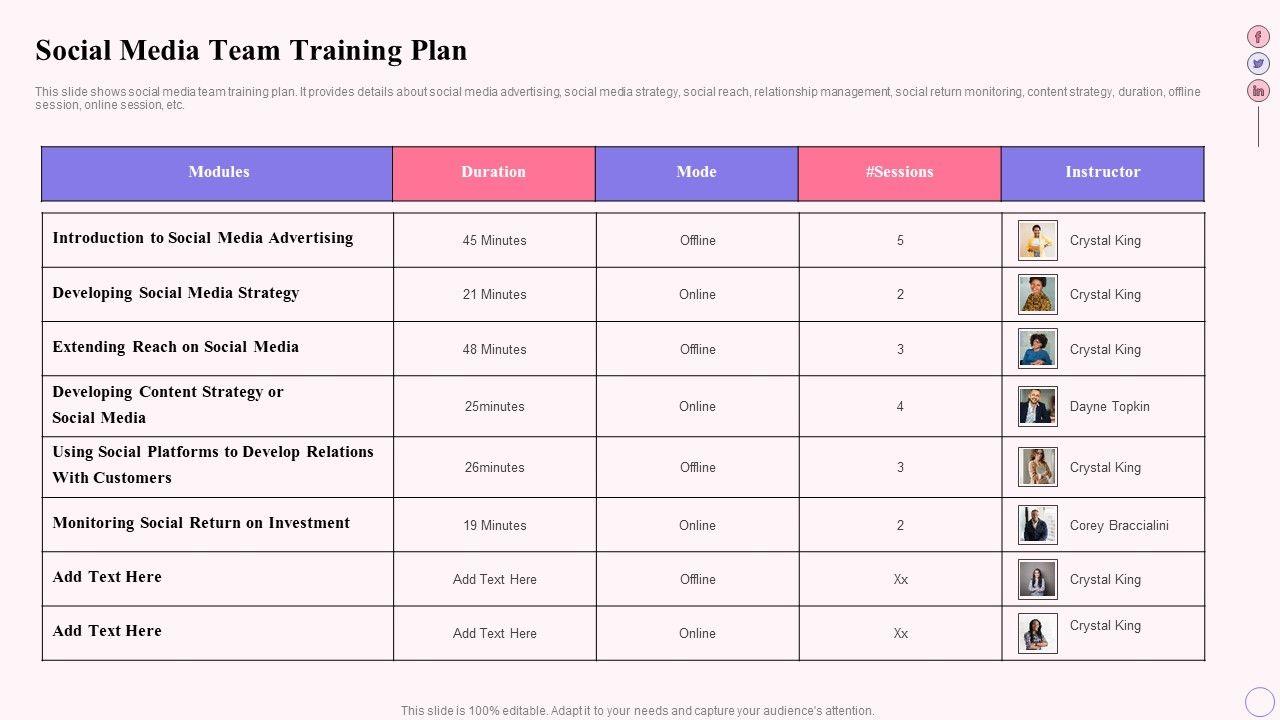 Social Media Team Training Plan

This slide shows social media team training plan. It provides details about social media advertising, social media strategy, social reach, relationship management, social return monitoring, content strategy, duration, offline session, online session, etc.

| Modules | Duration | Mode | #Sessions | Instructor |
|---|---|---|---|---|
| Introduction to Social Media Advertising | 45 Minutes | Offline | 5 | Crystal King |
| Developing Social Media Strategy | 21 Minutes | Online | 2 | Crystal King |
| Extending Reach on Social Media | 48 Minutes | Offline | 3 | Crystal King |
| Developing Content Strategy or Social Media | 25minutes | Online | 4 | Dayne Topkin |
| Using Social Platforms to Develop Relations With Customers | 26minutes | Offline | 3 | Crystal King |
| Monitoring Social Return on Investment | 19 Minutes | Online | 2 | Corey Braccialini |
| Add Text Here | Add Text Here | Offline | Xx | Crystal King |
| Add Text Here | Add Text Here | Online | Xx | Crystal King |

This slide is 100% editable. Adapt it to your needs and capture your audience's attention.